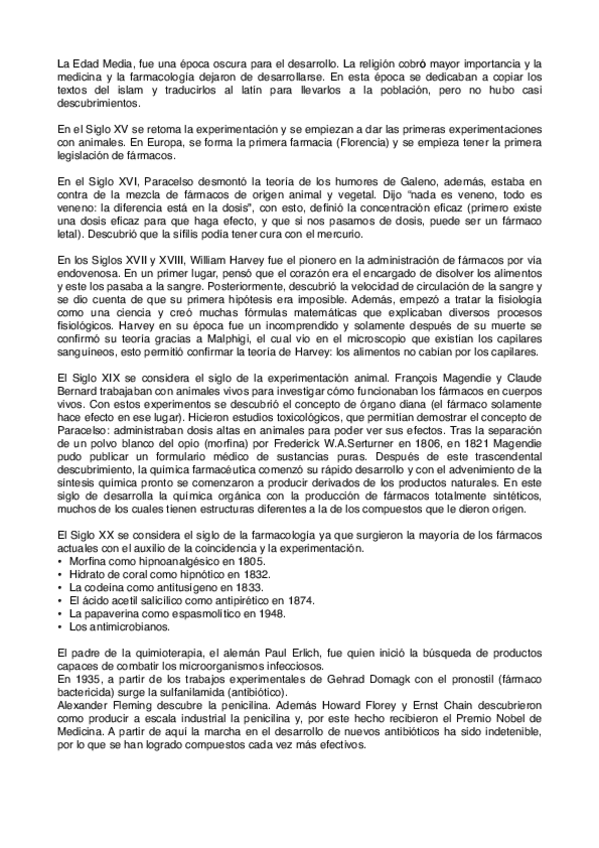 La Edad Media, fue una época oscura para el desarrollo. La religión cobró mayor importancia y la medicina y la farmacología dejaron de desarrollarse. En esta época se dedicaban a copiar los textos del islam y traducirlos al latín para llevarlos a la población, pero no hubo casi descubrimientos.

En el Siglo XV se retoma la experimentación y se empiezan a dar las primeras experimentaciones con animales. En Europa, se forma la primera farmacia (Florencia) y se empieza tener la primera legislación de fármacos.

En el Siglo XVI, Paracelso desmontó la teoría de los humores de Galeno, además, estaba en contra de la mezcla de fármacos de origen animal y vegetal. Dijo "nada es veneno, todo es veneno: la diferencia está en la dosis", con esto, definió la concentración eficaz (primero existe una dosis eficaz para que haga efecto, y que si nos pasamos de dosis, puede ser un fármaco letal). Descubrió que la sífilis podía tener cura con el mercurio.

En los Siglos XVII y XVIII, William Harvey fue el pionero en la administración de fármacos por vía endovenosa. En un primer lugar, pensó que el corazón era el encargado de disolver los alimentos y este los pasaba a la sangre. Posteriormente, descubrió la velocidad de circulación de la sangre y se dio cuenta de que su primera hipótesis era imposible. Además, empezó a tratar la fisiología como una ciencia y creó muchas fórmulas matemáticas que explicaban diversos procesos fisiológicos. Harvey en su época fue un incomprendido y solamente después de su muerte se confirmó su teoría gracias a Malphigi, el cual vio en el microscopio que existían los capilares sanguíneos, esto permitió confirmar la teoría de Harvey: los alimentos no cabían por los capilares.

El Siglo XIX se considera el siglo de la experimentación animal. François Magendie y Claude Bernard trabajaban con animales vivos para investigar cómo funcionaban los fármacos en cuerpos vivos. Con estos experimentos se descubrió el concepto de órgano diana (el fármaco solamente hace efecto en ese lugar). Hicieron estudios toxicológicos, que permitían demostrar el concepto de Paracelso: administraban dosis altas en animales para poder ver sus efectos. Tras la separación de un polvo blanco del opio (morfina) por Frederick W.A.Serturner en 1806, en 1821 Magendie pudo publicar un formulario médico de sustancias puras. Después de este trascendental descubrimiento, la química farmacéutica comenzó su rápido desarrollo y con el advenimiento de la síntesis química pronto se comenzaron a producir derivados de los productos naturales. En este siglo de desarrolla la química orgánica con la producción de fármacos totalmente sintéticos, muchos de los cuales tienen estructuras diferentes a la de los compuestos que le dieron origen.

El Siglo XX se considera el siglo de la farmacología ya que surgieron la mayoría de los fármacos actuales con el auxilio de la coincidencia y la experimentación.
• Morfina como hipnoanalgésico en 1805.
• Hidrato de coral como hipnótico en 1832.
• La codeína como antitusígeno en 1833.
• El ácido acetil salicílico como antipirético en 1874.
• La papaverina como espasmolítico en 1948.
• Los antimicrobianos.

El padre de la quimioterapia, el alemán Paul Erlich, fue quien inició la búsqueda de productos capaces de combatir los microorganismos infecciosos.
En 1935, a partir de los trabajos experimentales de Gehrad Domagk con el pronostil (fármaco bactericida) surge la sulfanilamida (antibiótico).
Alexander Fleming descubre la penicilina. Además Howard Florey y Ernst Chain descubrieron como producir a escala industrial la penicilina y, por este hecho recibieron el Premio Nobel de Medicina. A partir de aquí la marcha en el desarrollo de nuevos antibióticos ha sido indetenible, por lo que se han logrado compuestos cada vez más efectivos.